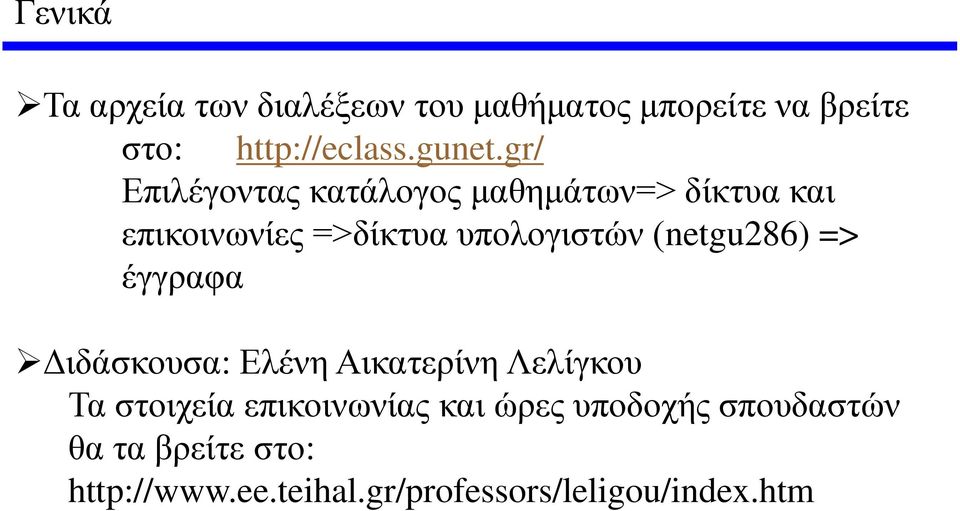 Γενικά

➢Τα αρχεία των διαλέξεων του μαθήματος μπορείτε να βρείτε στο: http://eclass.gunet.gr/
Επιλέγοντας κατάλογος μαθημάτων=> δίκτυα και επικοινωνίες =>δίκτυα υπολογιστών (netgu286) => έγγραφα

➢Διδάσκουσα: Ελένη Αικατερίνη Λελίγκου
Τα στοιχεία επικοινωνίας και ώρες υποδοχής σπουδαστών θα τα βρείτε στο:
http://www.ee.teihal.gr/professors/leligou/index.htm